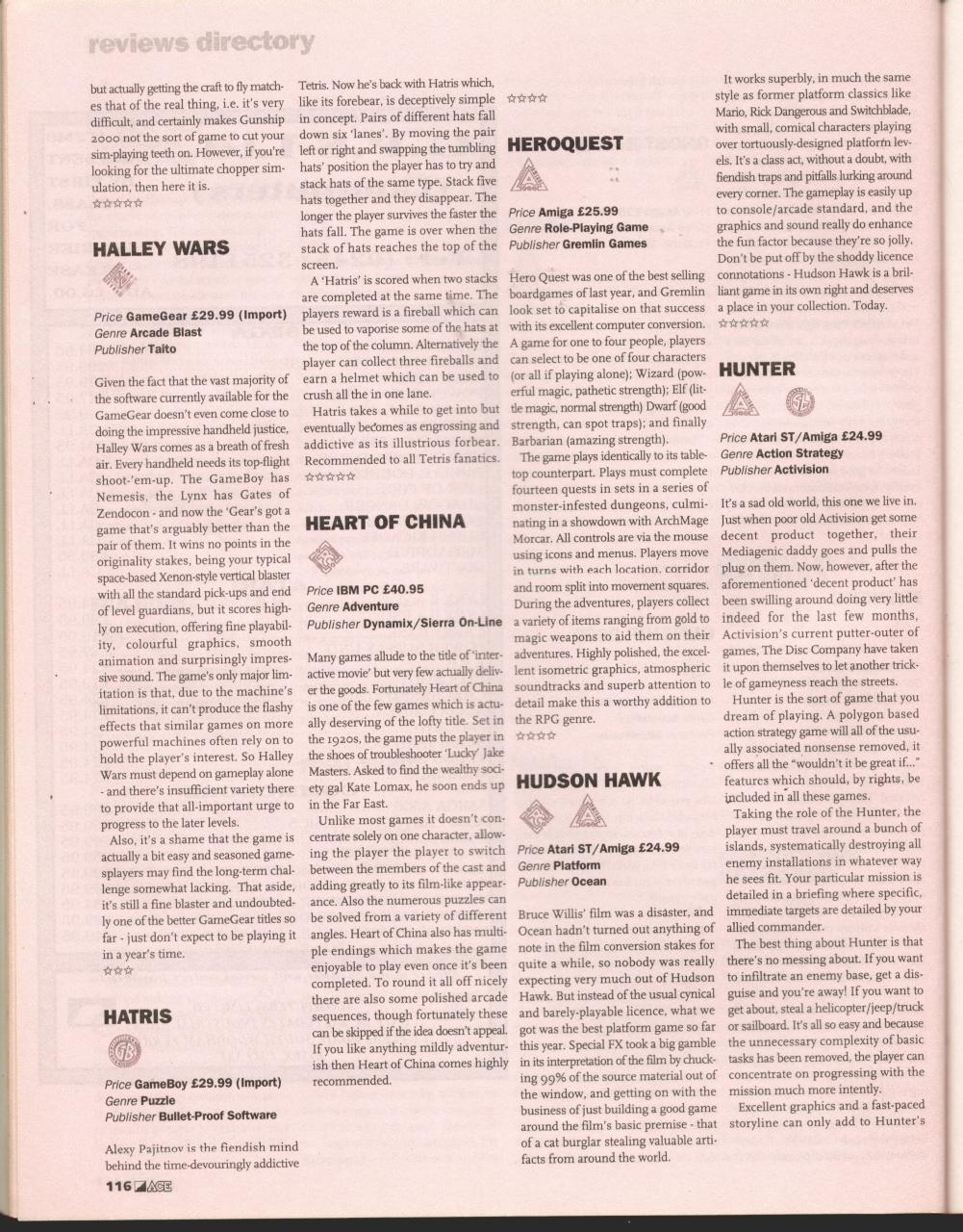 reviews directory

but actually getting the craft to fly matches that of the real thing, i.e. it's very difficult, and certainly makes Gunship 2000 not the sort of game to cut your sim-playing teeth on. However, if you're looking for the ultimate chopper simulation, then here it is.
☆☆☆☆☆

HALLEY WARS

Price GameGear £29.99 (Import)
Genre Arcade Blast
Publisher Taito

Given the fact that the vast majority of the software currently available for the GameGear doesn't even come close to doing the impressive handheld justice, Halley Wars comes as a breath of fresh air. Every handheld needs its top-flight shoot-'em-up. The GameBoy has Nemesis, the Lynx has Gates of Zendocon - and now the 'Gear's got a game that's arguably better than the pair of them. It wins no points in the originality stakes, being your typical space-based Xenon-style vertical blaster with all the standard pick-ups and end of level guardians, but it scores highly on execution, offering fine playability, colourful graphics, smooth animation and surprisingly impressive sound. The game's only major limitation is that, due to the machine's limitations, it can't produce the flashy effects that similar games on more powerful machines often rely on to hold the player's interest. So Halley Wars must depend on gameplay alone - and there's insufficient variety there to provide that all-important urge to progress to the later levels.

Also, it's a shame that the game is actually a bit easy and seasoned gamesplayers may find the long-term challenge somewhat lacking. That aside, it's still a fine blaster and undoubtedly one of the better GameGear titles so far - just don't expect to be playing it in a year's time.
☆☆☆

HATRIS

Price GameBoy £29.99 (Import)
Genre Puzzle
Publisher Bullet-Proof Software

Alexy Pajitnov is the fiendish mind behind the time-devouringly addictive Tetris. Now he's back with Hatris which, like its forebear, is deceptively simple in concept. Pairs of different hats fall down six 'lanes'. By moving the pair left or right and swapping the tumbling hats' position the player has to try and stack hats of the same type. Stack five hats together and they disappear. The longer the player survives the faster the hats fall. The game is over when the stack of hats reaches the top of the screen.

A 'Hatris' is scored when two stacks are completed at the same time. The players reward is a fireball which can be used to vaporise some of the hats at the top of the column. Alternatively the player can collect three fireballs and earn a helmet which can be used to crush all the in one lane.

Hatris takes a while to get into but eventually becomes as engrossing and addictive as its illustrious forbear. Recommended to all Tetris fanatics.
☆☆☆☆☆

HEART OF CHINA

Price IBM PC £40.95
Genre Adventure
Publisher Dynamix/Sierra On-Line

Many games allude to the title of 'interactive movie' but very few actually deliver the goods. Fortunately Heart of China is one of the few games which is actually deserving of the lofty title. Set in the 1920s, the game puts the player in the shoes of troubleshooter 'Lucky' Jake Masters. Asked to find the wealthy society gal Kate Lomax, he soon ends up in the Far East.

Unlike most games it doesn't concentrate solely on one character, allowing the player the player to switch between the members of the cast and adding greatly to its film-like appearance. Also the numerous puzzles can be solved from a variety of different angles. Heart of China also has multiple endings which makes the game enjoyable to play even once it's been completed. To round it all off nicely there are also some polished arcade sequences, though fortunately these can be skipped if the idea doesn't appeal. If you like anything mildly adventurish then Heart of China comes highly recommended.
☆☆☆☆

HEROQUEST

Price Amiga £25.99
Genre Role-Playing Game
Publisher Gremlin Games

Hero Quest was one of the best selling boardgames of last year, and Gremlin look set to capitalise on that success with its excellent computer conversion. A game for one to four people, players can select to be one of four characters (or all if playing alone); Wizard (powerful magic, pathetic strength); Elf (little magic, normal strength) Dwarf (good strength, can spot traps); and finally Barbarian (amazing strength).

The game plays identically to its tabletop counterpart. Plays must complete fourteen quests in sets in a series of monster-infested dungeons, culminating in a showdown with ArchMage Morcar. All controls are via the mouse using icons and menus. Players move in turns with each location, corridor and room split into movement squares. During the adventures, players collect a variety of items ranging from gold to magic weapons to aid them on their adventures. Highly polished, the excellent isometric graphics, atmospheric soundtracks and superb attention to detail make this a worthy addition to the RPG genre.
☆☆☆☆

HUDSON HAWK

Price Atari ST/Amiga £24.99
Genre Platform
Publisher Ocean

Bruce Willis' film was a disaster, and Ocean hadn't turned out anything of note in the film conversion stakes for quite a while, so nobody was really expecting very much out of Hudson Hawk. But instead of the usual cynical and barely-playable licence, what we got was the best platform game so far this year. Special FX took a big gamble in its interpretation of the film by chucking 99% of the source material out of the window, and getting on with the business of just building a good game around the film's basic premise - that of a cat burglar stealing valuable artifacts from around the world.

It works superbly, in much the same style as former platform classics like Mario, Rick Dangerous and Switchblade, with small, comical characters playing over tortuously-designed platform levels. It's a class act, without a doubt, with fiendish traps and pitfalls lurking around every corner. The gameplay is easily up to console/arcade standard, and the graphics and sound really do enhance the fun factor because they're so jolly. Don't be put off by the shoddy licence connotations - Hudson Hawk is a brilliant game in its own right and deserves a place in your collection. Today.
☆☆☆☆☆

HUNTER

Price Atari ST/Amiga £24.99
Genre Action Strategy
Publisher Activision

It's a sad old world, this one we live in. Just when poor old Activision get some decent product together, their Mediagenic daddy goes and pulls the plug on them. Now, however, after the aforementioned 'decent product' has been swilling around doing very little indeed for the last few months, Activision's current putter-outer of games, The Disc Company have taken it upon themselves to let another trickle of gameyness reach the streets.

Hunter is the sort of game that you dream of playing. A polygon based action strategy game will all of the usually associated nonsense removed, it offers all the "wouldn't it be great if..." features which should, by rights, be included in all these games.

Taking the role of the Hunter, the player must travel around a bunch of islands, systematically destroying all enemy installations in whatever way he sees fit. Your particular mission is detailed in a briefing where specific, immediate targets are detailed by your allied commander.

The best thing about Hunter is that there's no messing about. If you want to infiltrate an enemy base, get a disguise and you're away! If you want to get about, steal a helicopter/jeep/truck or sailboard. It's all so easy and because the unnecessary complexity of basic tasks has been removed, the player can concentrate on progressing with the mission much more intently.

Excellent graphics and a fast-paced storyline can only add to Hunter's

116 ACE